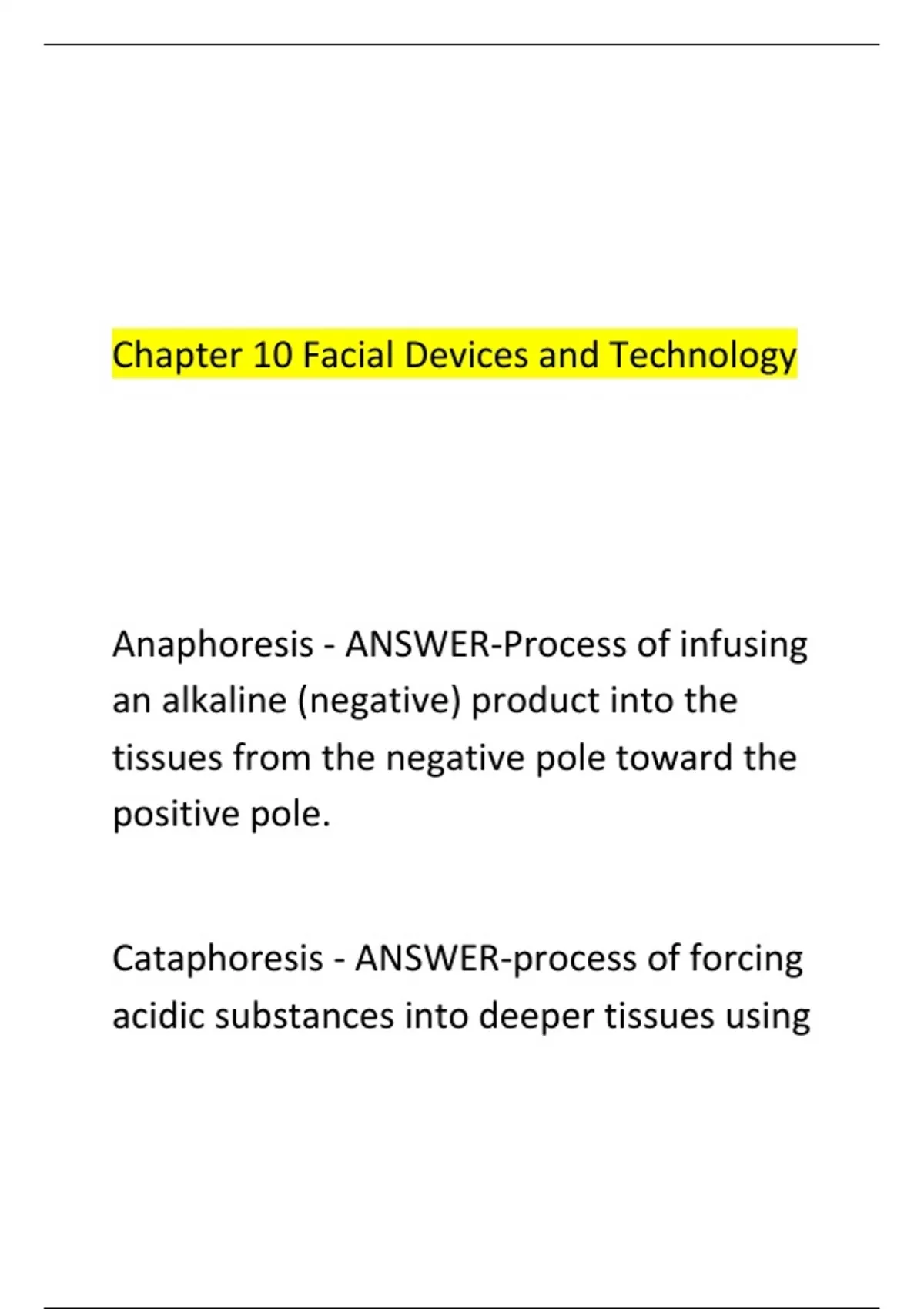 Chapter 10 Facial Devices and Technology

Anaphoresis - ANSWER-Process of infusing an alkaline (negative) product into the tissues from the negative pole toward the positive pole.

Cataphoresis - ANSWER-process of forcing acidic substances into deeper tissues using